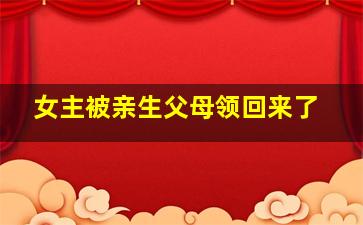 女主被亲生父母领回来了